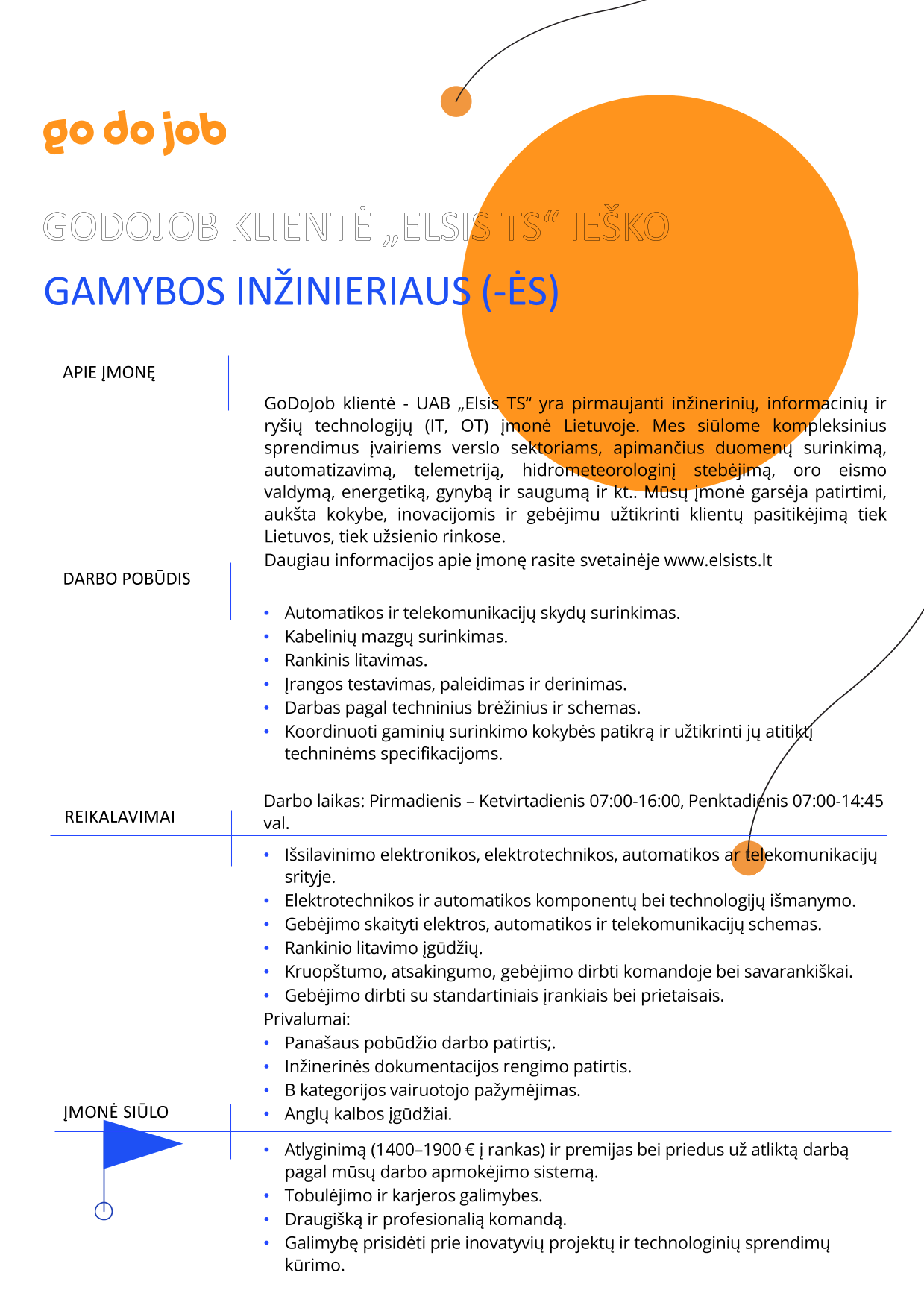 go do job

GODOJOB KLIENTĖ „ELSIS TS“ IEŠKO

GAMYBOS INŽINIERIAUS (-ĖS)

APIE ĮMONĘ

GoDoJob klientė - UAB „Elsis TS“ yra pirmaujanti inžinerinių, informacinių ir ryšių technologijų (IT, OT) įmonė Lietuvoje. Mes siūlome kompleksinius sprendimus įvairiems verslo sektoriams, apimančius duomenų surinkimą, automatizavimą, telemetriją, hidrometeorologinį stebėjimą, oro eismo valdymą, energetiką, gynybą ir saugumą ir kt.. Mūsų įmonė garsėja patirtimi, aukšta kokybe, inovacijomis ir gebėjimu užtikrinti klientų pasitikėjimą tiek Lietuvos, tiek užsienio rinkose.
Daugiau informacijos apie įmonę rasite svetainėje www.elsists.lt

DARBO POBŪDIS

• Automatikos ir telekomunikacijų skydų surinkimas.
• Kabelinių mazgų surinkimas.
• Rankinis litavimas.
• Įrangos testavimas, paleidimas ir derinimas.
• Darbas pagal techninius brėžinius ir schemas.
• Koordinuoti gaminių surinkimo kokybės patikrą ir užtikrinti jų atitiktį techninėms specifikacijoms.

Darbo laikas: Pirmadienis – Ketvirtadienis 07:00-16:00, Penktadienis 07:00-14:45 val.

REIKALAVIMAI

• Išsilavinimo elektronikos, elektrotechnikos, automatikos ar telekomunikacijų srityje.
• Elektrotechnikos ir automatikos komponentų bei technologijų išmanymo.
• Gebėjimo skaityti elektros, automatikos ir telekomunikacijų schemas.
• Rankinio litavimo įgūdžių.
• Kruopštumo, atsakingumo, gebėjimo dirbti komandoje bei savarankiškai.
• Gebėjimo dirbti su standartiniais įrankiais bei prietaisais.
Privalumai:
• Panašaus pobūdžio darbo patirtis;.
• Inžinerinės dokumentacijos rengimo patirtis.
• B kategorijos vairuotojo pažymėjimas.
• Anglų kalbos įgūdžiai.

ĮMONĖ SIŪLO

• Atlyginimą (1400–1900 € į rankas) ir premijas bei priedus už atliktą darbą pagal mūsų darbo apmokėjimo sistemą.
• Tobulėjimo ir karjeros galimybes.
• Draugišką ir profesionalią komandą.
• Galimybę prisidėti prie inovatyvių projektų ir technologinių sprendimų kūrimo.